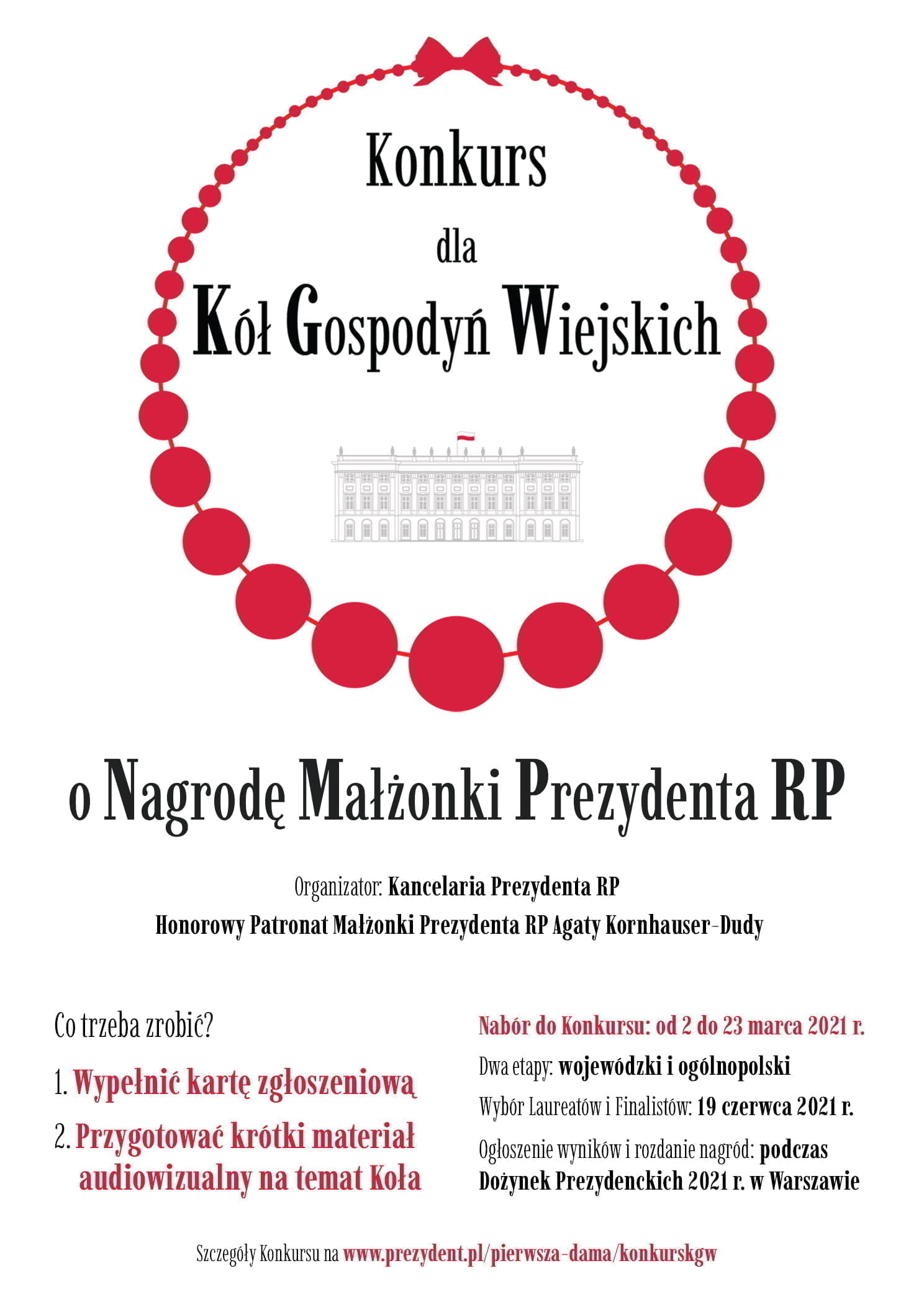 Konkurs

dla

Kół Gospodyń Wiejskich

o Nagrodę Małżonki Prezydenta RP

Organizator: Kancelaria Prezydenta RP

Honorowy Patronat Małżonki Prezydenta RP Agaty Kornhauser-Dudy

Co trzeba zrobić?

1. Wypełnić kartę zgłoszeniową

2. Przygotować krótki materiał audiowizualny na temat Koła

Nabór do Konkursu: od 2 do 23 marca 2021 r.

Dwa etapy: wojewódzki i ogólnopolski

Wybór Laureatów i Finalistów: 19 czerwca 2021 r.

Ogłoszenie wyników i rozdanie nagród: podczas Dożynek Prezydenckich 2021 r. w Warszawie

Szczegóły Konkursu na www.prezydent.pl/pierwsza-dama/konkurskgw